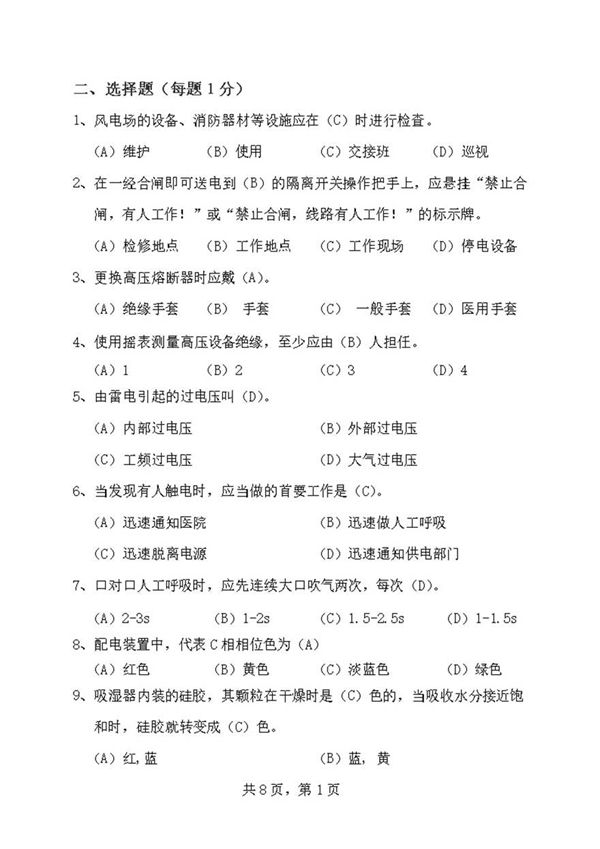 二、选择题（每题 1 分）

1、风电场的设备、消防器材等设施应在（C）时进行检查。

（A）维护　（B）使用　（C）交接班　（D）巡视

2、在一经合闸即可送电到（B）的隔离开关操作把手上，应悬挂“禁止合闸，有人工作！”或“禁止合闸，线路有人工作！”的标示牌。

（A）检修地点　（B）工作地点　（C）工作现场　（D）停电设备

3、更换高压熔断器时应戴（A）。

（A）绝缘手套　（B） 手套　（C） 一般手套　（D）医用手套

4、使用摇表测量高压设备绝缘，至少应由（B）人担任。

（A）1　（B）2　（C）3　（D）4

5、由雷电引起的过电压叫（D）。

（A）内部过电压　（B）外部过电压

（C）工频过电压　（D）大气过电压

6、当发现有人触电时，应当做的首要工作是（C）。

（A）迅速通知医院　（B）迅速做人工呼吸

（C）迅速脱离电源　（D）迅速通知供电部门

7、口对口人工呼吸时，应先连续大口吹气两次，每次（D）。

（A）2-3s　（B）1-2s　（C）1.5-2.5s　（D）1-1.5s

8、配电装置中，代表 C 相相位色为（A）

（A）红色　（B）黄色　（C）淡蓝色　（D）绿色

9、吸湿器内装的硅胶，其颗粒在干燥时是（C）色的，当吸收水分接近饱和时，硅胶就转变成（C）色。

（A）红，蓝　（B）蓝，黄

共 8 页，第 1 页